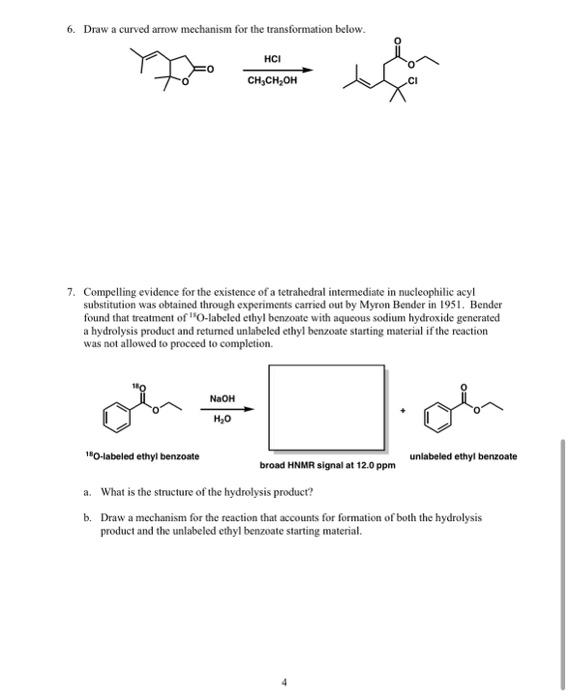 6. Draw a curved arrow mechanism for the transformation below.

O

O

HCl

$CH_3CH_2OH$

O

O

Cl

7. Compelling evidence for the existence of a tetrahedral intermediate in nucleophilic acyl substitution was obtained through experiments carried out by Myron Bender in 1951. Bender found that treatment of $^{18}O$-labeled ethyl benzoate with aqueous sodium hydroxide generated a hydrolysis product and returned unlabeled ethyl benzoate starting material if the reaction was not allowed to proceed to completion.

$^{18}O$

O

NaOH

$H_2O$

+

O

O

$^{18}O$-labeled ethyl benzoate

broad HNMR signal at 12.0 ppm

unlabeled ethyl benzoate

a. What is the structure of the hydrolysis product?

b. Draw a mechanism for the reaction that accounts for formation of both the hydrolysis product and the unlabeled ethyl benzoate starting material.

4